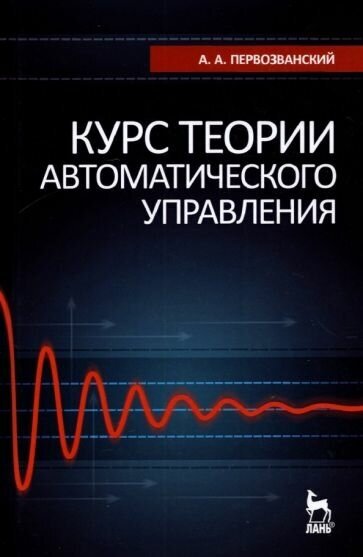 А. А. ПЕРВОЗВАНСКИЙ

КУРС ТЕОРИИ АВТОМАТИЧЕСКОГО УПРАВЛЕНИЯ

ЛАНЬ®